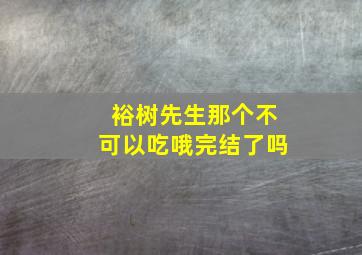 裕树先生那个不可以吃哦完结了吗